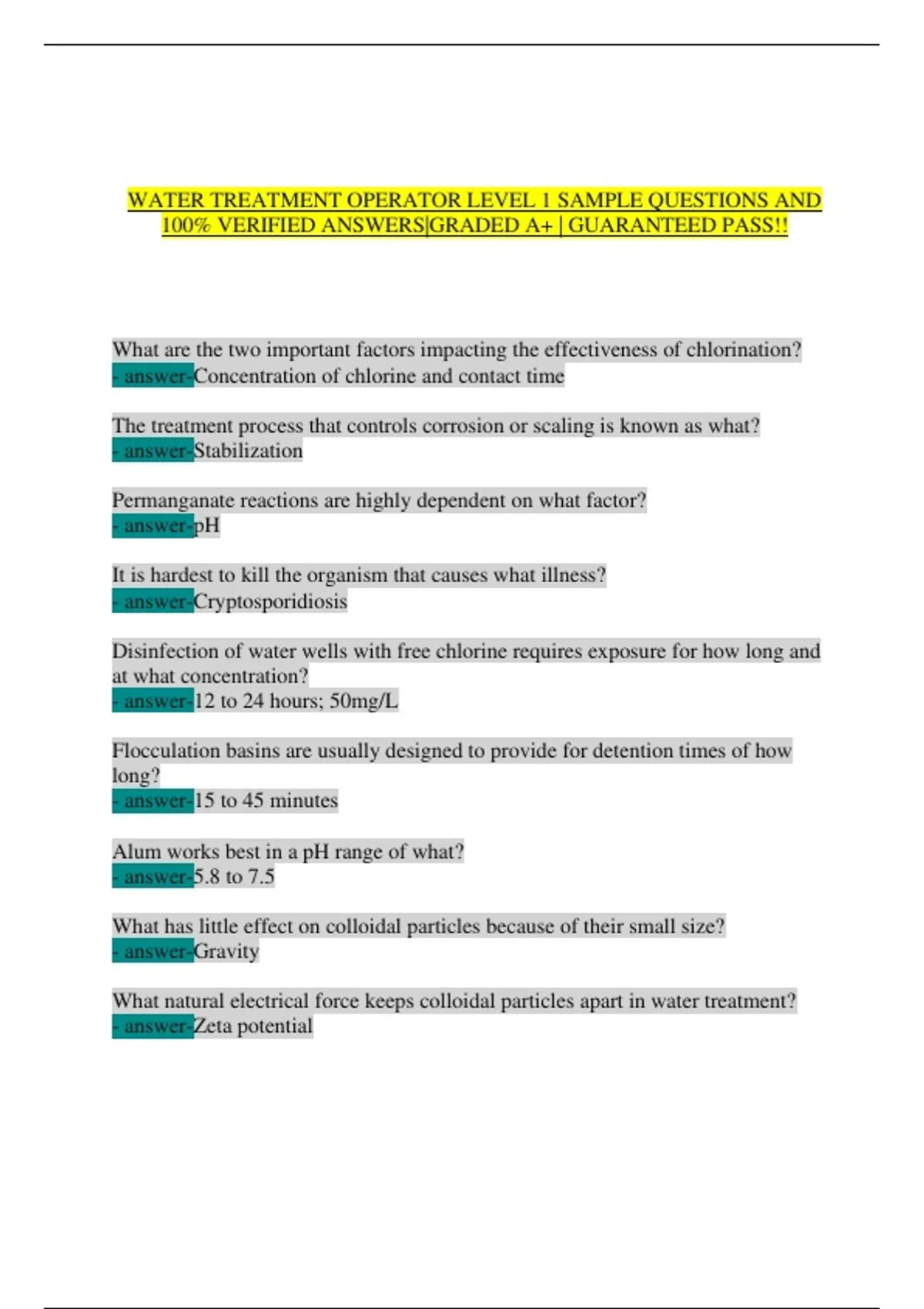 WATER TREATMENT OPERATOR LEVEL 1 SAMPLE QUESTIONS AND 100% VERIFIED ANSWERS|GRADED A+ | GUARANTEED PASS!!

What are the two important factors impacting the effectiveness of chlorination? - answer-Concentration of chlorine and contact time

The treatment process that controls corrosion or scaling is known as what? - answer-Stabilization

Permanganate reactions are highly dependent on what factor? - answer-pH

It is hardest to kill the organism that causes what illness? - answer-Cryptosporidiosis

Disinfection of water wells with free chlorine requires exposure for how long and at what concentration? - answer-12 to 24 hours; 50mg/L

Flocculation basins are usually designed to provide for detention times of how long? - answer-15 to 45 minutes

Alum works best in a pH range of what? - answer-5.8 to 7.5

What has little effect on colloidal particles because of their small size? - answer-Gravity

What natural electrical force keeps colloidal particles apart in water treatment? - answer-Zeta potential